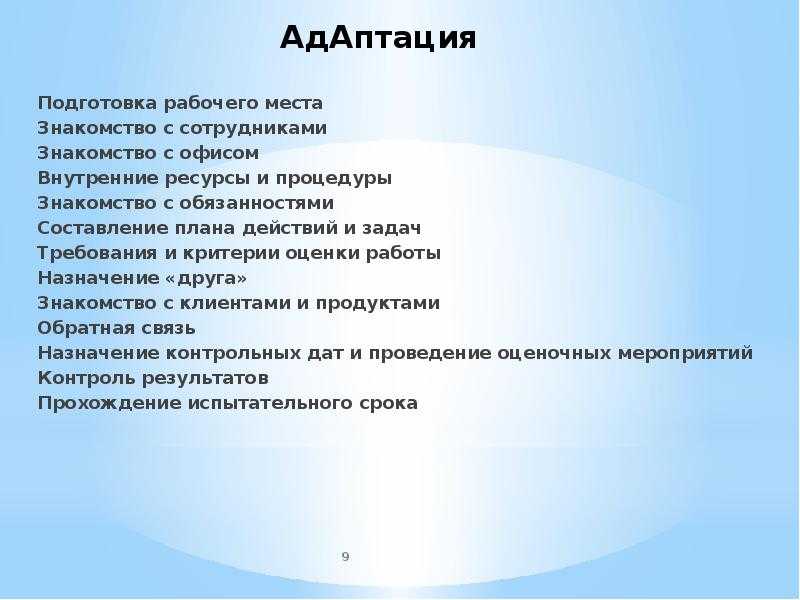 АдАптация

Подготовка рабочего места
Знакомство с сотрудниками
Знакомство с офисом
Внутренние ресурсы и процедуры
Знакомство с обязанностями
Составление плана действий и задач
Требования и критерии оценки работы
Назначение «друга»
Знакомство с клиентами и продуктами
Обратная связь
Назначение контрольных дат и проведение оценочных мероприятий
Контроль результатов
Прохождение испытательного срока

9